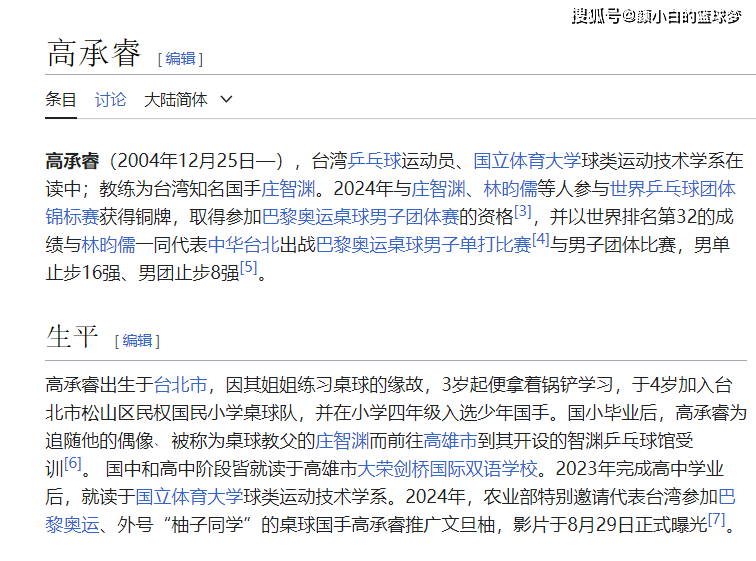 搜狐号@颜小白的篮球梦

高承睿 [ 编辑 ]

条目 讨论 大陆简体

高承睿（2004年12月25日—），台湾乒乓球运动员、国立体育大学球类运动技术学系在读中；教练为台湾知名国手庄智渊。2024年与庄智渊、林昀儒等人参与世界乒乓球团体锦标赛获得铜牌，取得参加巴黎奥运桌球男子团体赛的资格[3]，并以世界排名第32的成绩与林昀儒一同代表中华台北出战巴黎奥运桌球男子单打比赛[4]与男子团体比赛，男单止步16强、男团止步8强[5]。

生平 [ 编辑 ]

高承睿出生于台北市，因其姐姐练习桌球的缘故，3岁起便拿着锅铲学习，于4岁加入台北市松山区民权国民小学桌球队，并在小学四年级入选少年国手。国小毕业后，高承睿为追随他的偶像、被称为桌球教父的庄智渊而前往高雄市到其开设的智渊乒乓球馆受训[6]。 国中和高中阶段皆就读于高雄市大荣剑桥国际双语学校。2023年完成高中学业后，就读于国立体育大学球类运动技术学系。2024年，农业部特别邀请代表台湾参加巴黎奥运、外号“柚子同学”的桌球国手高承睿推广文旦柚，影片于8月29日正式曝光[7]。